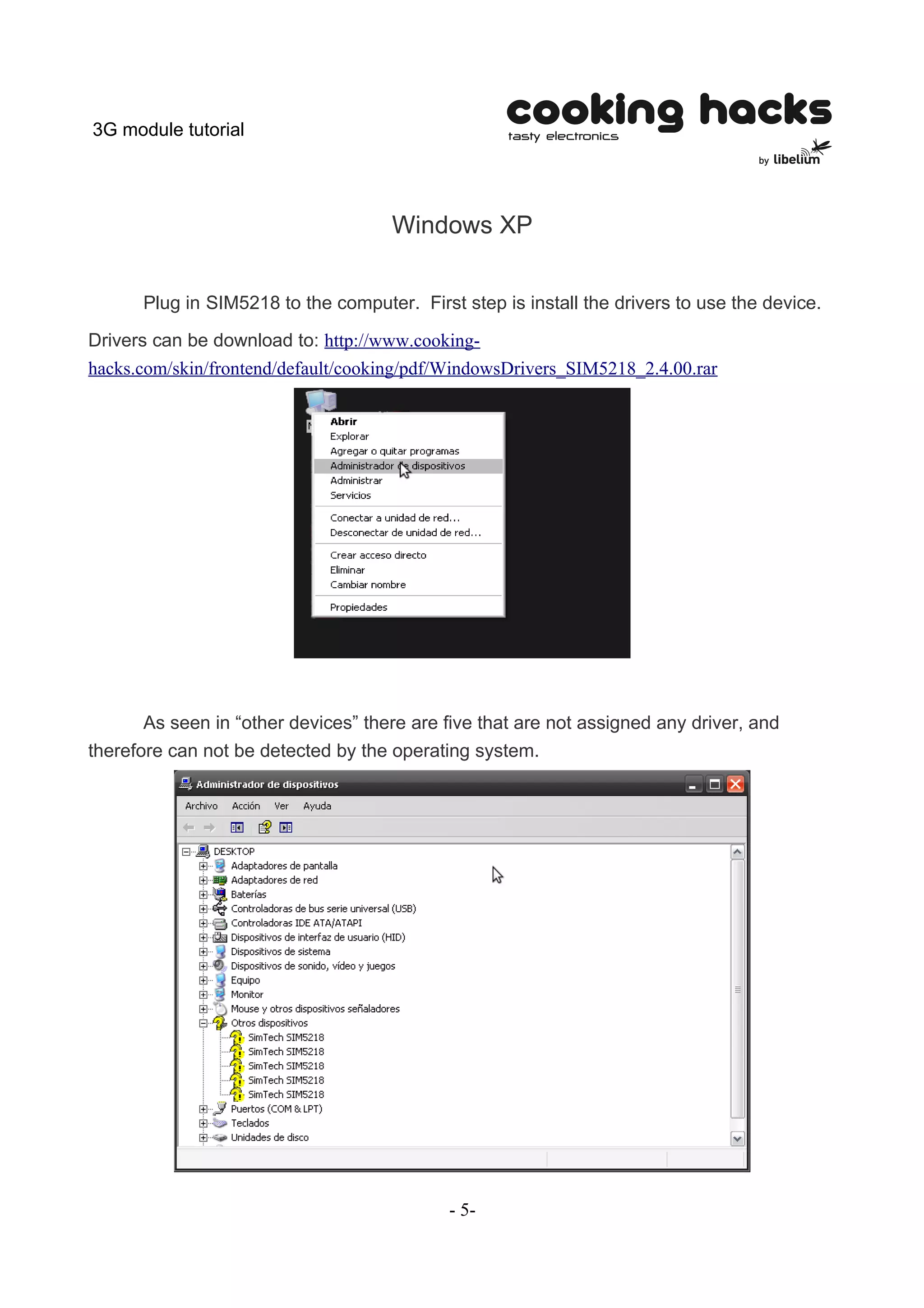 3G module tutorial

cooking hacks
tasty electronics
by libelium

Windows XP

Plug in SIM5218 to the computer. First step is install the drivers to use the device.

Drivers can be download to: http://www.cooking-hacks.com/skin/frontend/default/cooking/pdf/WindowsDrivers_SIM5218_2.4.00.rar

Abrir
Explorar
Agregar o quitar programas
Administrador de dispositivos
Administrar
Servicios
Conectar a unidad de red...
Desconectar de unidad de red...
Crear acceso directo
Eliminar
Cambiar nombre
Propiedades

As seen in “other devices” there are five that are not assigned any driver, and therefore can not be detected by the operating system.

Administrador de dispositivos
Archivo Acción Ver Ayuda
DESKTOP
Adaptadores de pantalla
Adaptadores de red
Baterías
Controladoras de bus serie universal (USB)
Controladoras IDE ATA/ATAPI
Dispositivos de interfaz de usuario (HID)
Dispositivos de sistema
Dispositivos de sonido, vídeo y juegos
Equipo
Monitor
Mouse y otros dispositivos señaladores
Otros dispositivos
SimTech SIM5218
SimTech SIM5218
SimTech SIM5218
SimTech SIM5218
SimTech SIM5218
Puertos (COM & LPT)
Teclados
Unidades de disco

- 5-